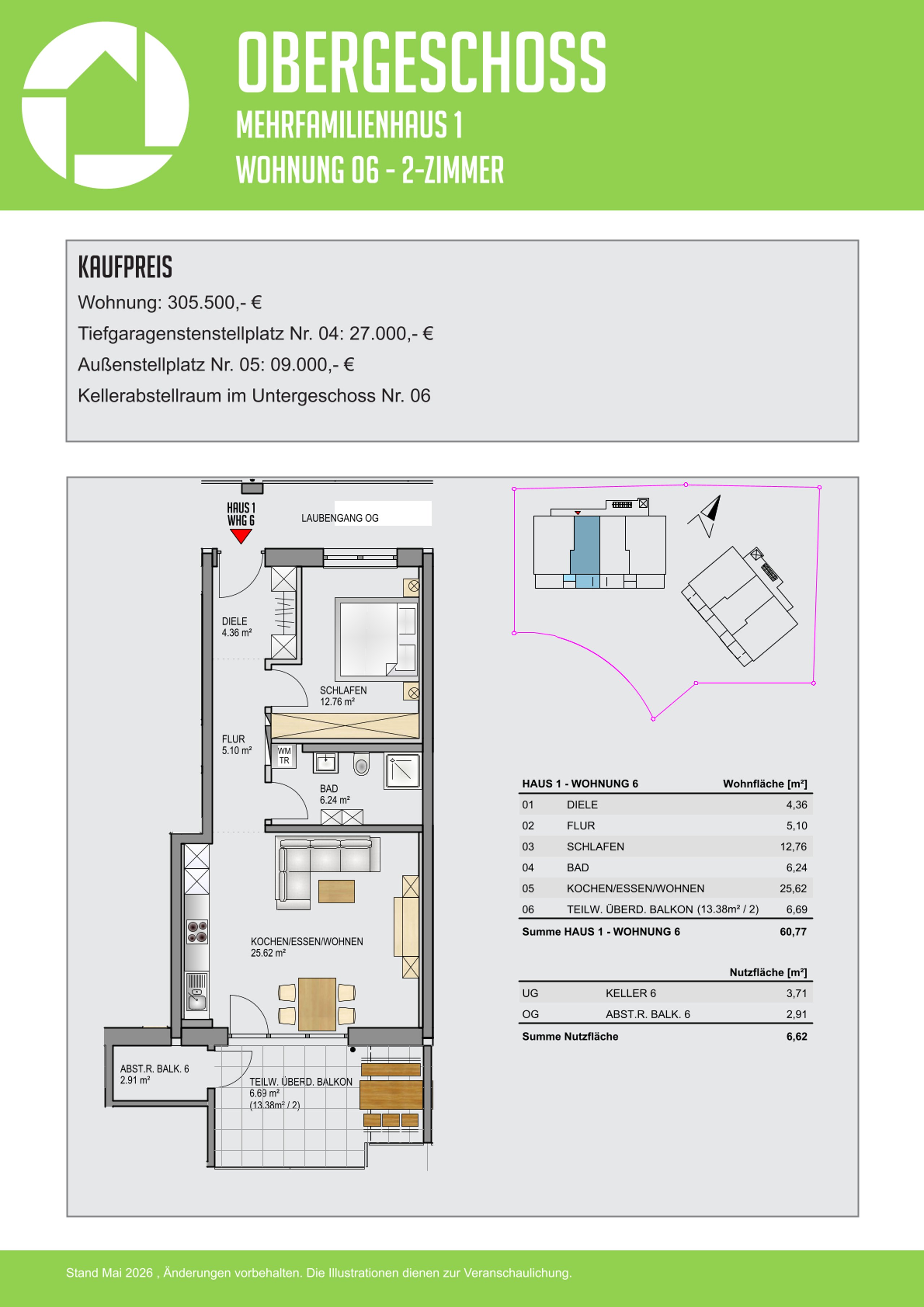 OBERGESCHOSS
MEHRFAMILIENHAUS 1
WOHNUNG 06 - 2-ZIMMER

KAUFPREIS
Wohnung: 305.500,- €
Tiefgaragenstenstellplatz Nr. 04: 27.000,- €
Außenstellplatz Nr. 05: 09.000,- €
Kellerabstellraum im Untergeschoss Nr. 06

HAUS 1
WHG 6

LAUBENGANG OG

DIELE
4.36 m²

SCHLAFEN
12.76 m²

FLUR
5.10 m²

WM
TR

BAD
6.24 m²

KOCHEN/ESSEN/WOHNEN
25.62 m²

ABST.R. BALK. 6
2.91 m²

TEILW. ÜBERD. BALKON
6.69 m²
(13.38m² / 2)

| HAUS 1 - WOHNUNG 6 | | Wohnfläche [m²] |
|---|---|---|
| 01 | DIELE | 4,36 |
| 02 | FLUR | 5,10 |
| 03 | SCHLAFEN | 12,76 |
| 04 | BAD | 6,24 |
| 05 | KOCHEN/ESSEN/WOHNEN | 25,62 |
| 06 | TEILW. ÜBERD. BALKON (13.38m² / 2) | 6,69 |
| Summe HAUS 1 - WOHNUNG 6 | | 60,77 |

| | | Nutzfläche [m²] |
|---|---|---|
| UG | KELLER 6 | 3,71 |
| OG | ABST.R. BALK. 6 | 2,91 |
| Summe Nutzfläche | | 6,62 |

Stand Mai 2026 , Änderungen vorbehalten. Die Illustrationen dienen zur Veranschaulichung.